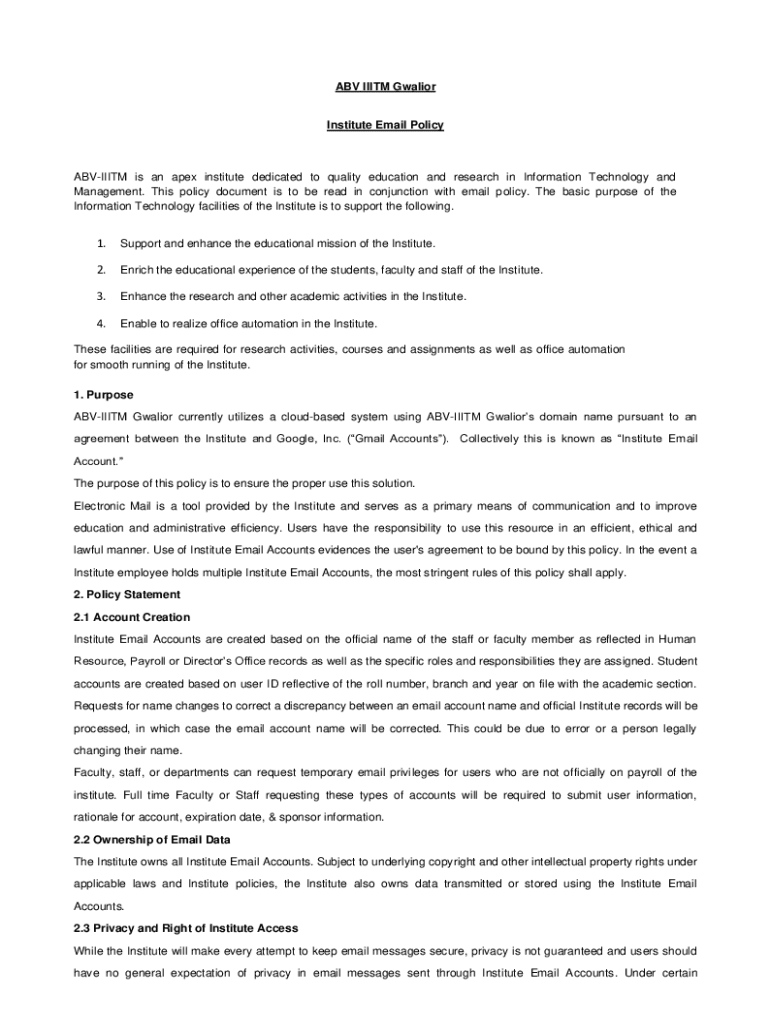 ABV IIITM Gwalior

Institute Email Policy

ABV-IIITM is an apex institute dedicated to quality education and research in Information Technology and Management. This policy document is to be read in conjunction with email policy. The basic purpose of the Information Technology facilities of the Institute is to support the following.

1. Support and enhance the educational mission of the Institute.

2. Enrich the educational experience of the students, faculty and staff of the Institute.

3. Enhance the research and other academic activities in the Institute.

4. Enable to realize office automation in the Institute.

These facilities are required for research activities, courses and assignments as well as office automation for smooth running of the Institute.

1. Purpose

ABV-IIITM Gwalior currently utilizes a cloud-based system using ABV-IIITM Gwalior's domain name pursuant to an agreement between the Institute and Google, Inc. ("Gmail Accounts"). Collectively this is known as "Institute Email Account."

The purpose of this policy is to ensure the proper use this solution.

Electronic Mail is a tool provided by the Institute and serves as a primary means of communication and to improve education and administrative efficiency. Users have the responsibility to use this resource in an efficient, ethical and lawful manner. Use of Institute Email Accounts evidences the user's agreement to be bound by this policy. In the event a Institute employee holds multiple Institute Email Accounts, the most stringent rules of this policy shall apply.

2. Policy Statement

2.1 Account Creation

Institute Email Accounts are created based on the official name of the staff or faculty member as reflected in Human Resource, Payroll or Director's Office records as well as the specific roles and responsibilities they are assigned. Student accounts are created based on user ID reflective of the roll number, branch and year on file with the academic section. Requests for name changes to correct a discrepancy between an email account name and official Institute records will be processed, in which case the email account name will be corrected. This could be due to error or a person legally changing their name.

Faculty, staff, or departments can request temporary email privileges for users who are not officially on payroll of the institute. Full time Faculty or Staff requesting these types of accounts will be required to submit user information, rationale for account, expiration date, & sponsor information.

2.2 Ownership of Email Data

The Institute owns all Institute Email Accounts. Subject to underlying copyright and other intellectual property rights under applicable laws and Institute policies, the Institute also owns data transmitted or stored using the Institute Email Accounts.

2.3 Privacy and Right of Institute Access

While the Institute will make every attempt to keep email messages secure, privacy is not guaranteed and users should have no general expectation of privacy in email messages sent through Institute Email Accounts. Under certain